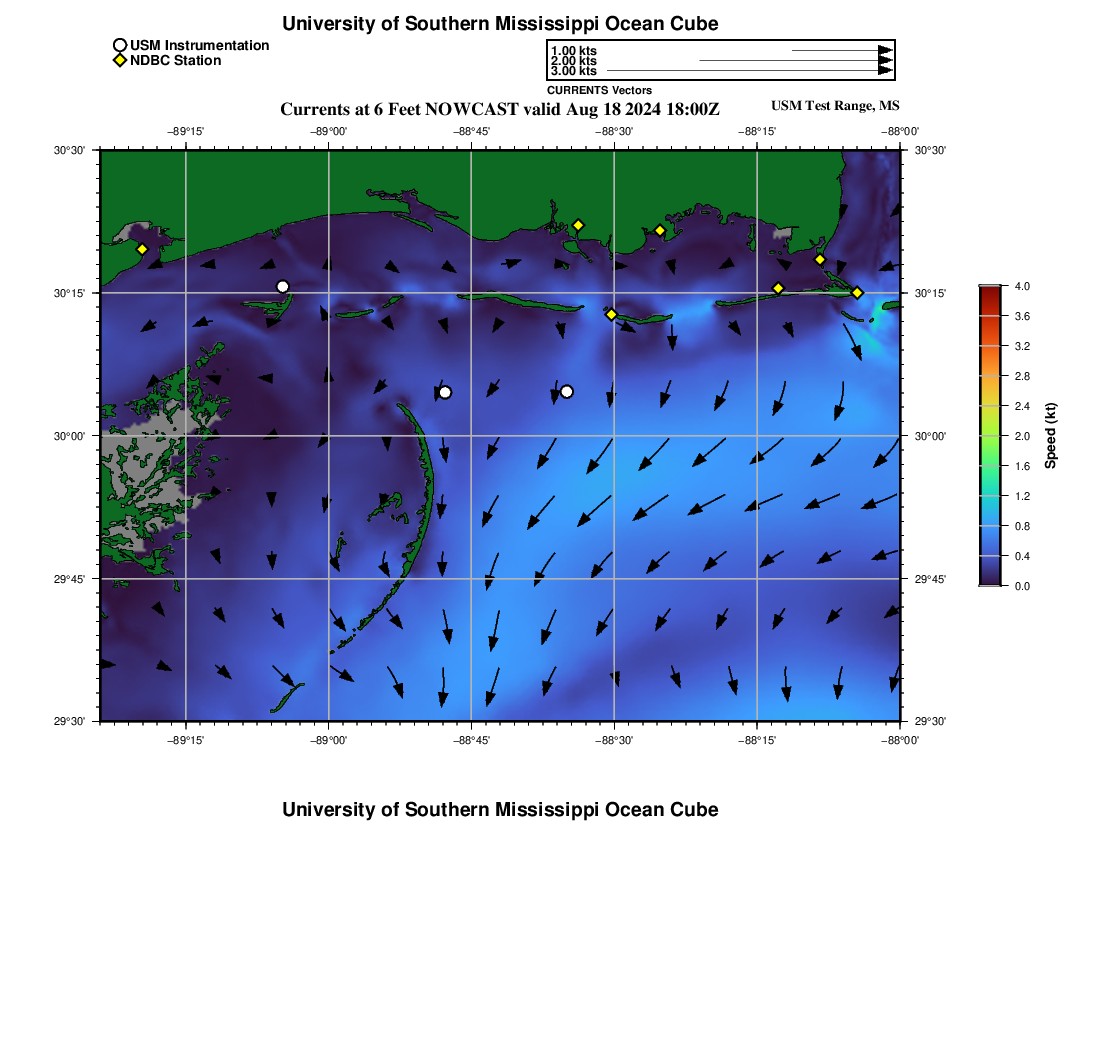 University of Southern Mississippi Ocean Cube

USM Instrumentation
NDBC Station

1.00 kts
2.00 kts
3.00 kts
CURRENTS Vectors

Currents at 6 Feet NOWCAST valid Aug 18 2024 18:00Z

USM Test Range, MS

−89°15' −89°00' −88°45' −88°30' −88°15' −88°00'

30°30' 30°15' 30°00' 29°45' 29°30'

30°30' 30°15' 30°00' 29°45' 29°30'

−89°15' −89°00' −88°45' −88°30' −88°15' −88°00'

4.0
3.6
3.2
2.8
2.4
2.0
1.6
1.2
0.8
0.4
0.0
Speed (kt)

University of Southern Mississippi Ocean Cube